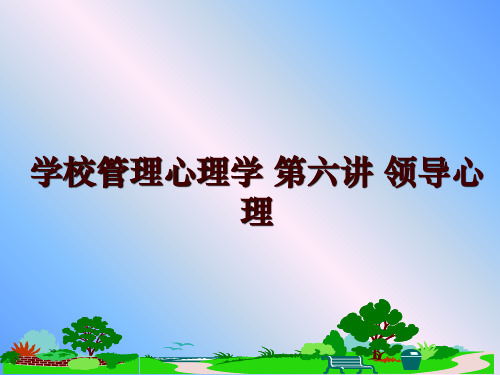 学校管理心理学 第六讲 领导心理